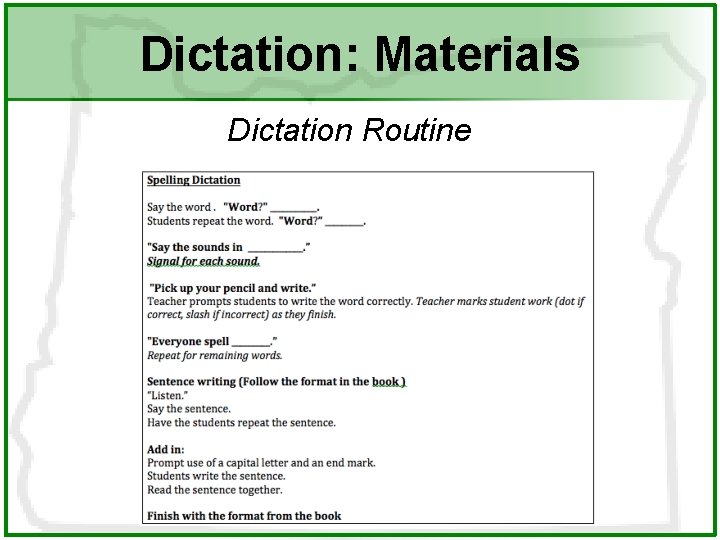 Dictation: Materials

Dictation Routine

Spelling Dictation

Say the word . "Word?" ____.
Students repeat the word. "Word?" ____.

"Say the sounds in ____."
Signal for each sound.

"Pick up your pencil and write."
Teacher prompts students to write the word correctly. Teacher marks student work (dot if correct, slash if incorrect) as they finish.

"Everyone spell ____."
Repeat for remaining words.

Sentence writing (Follow the format in the book )
"Listen."
Say the sentence.
Have the students repeat the sentence.

Add in:
Prompt use of a capital letter and an end mark.
Students write the sentence.
Read the sentence together.

Finish with the format from the book